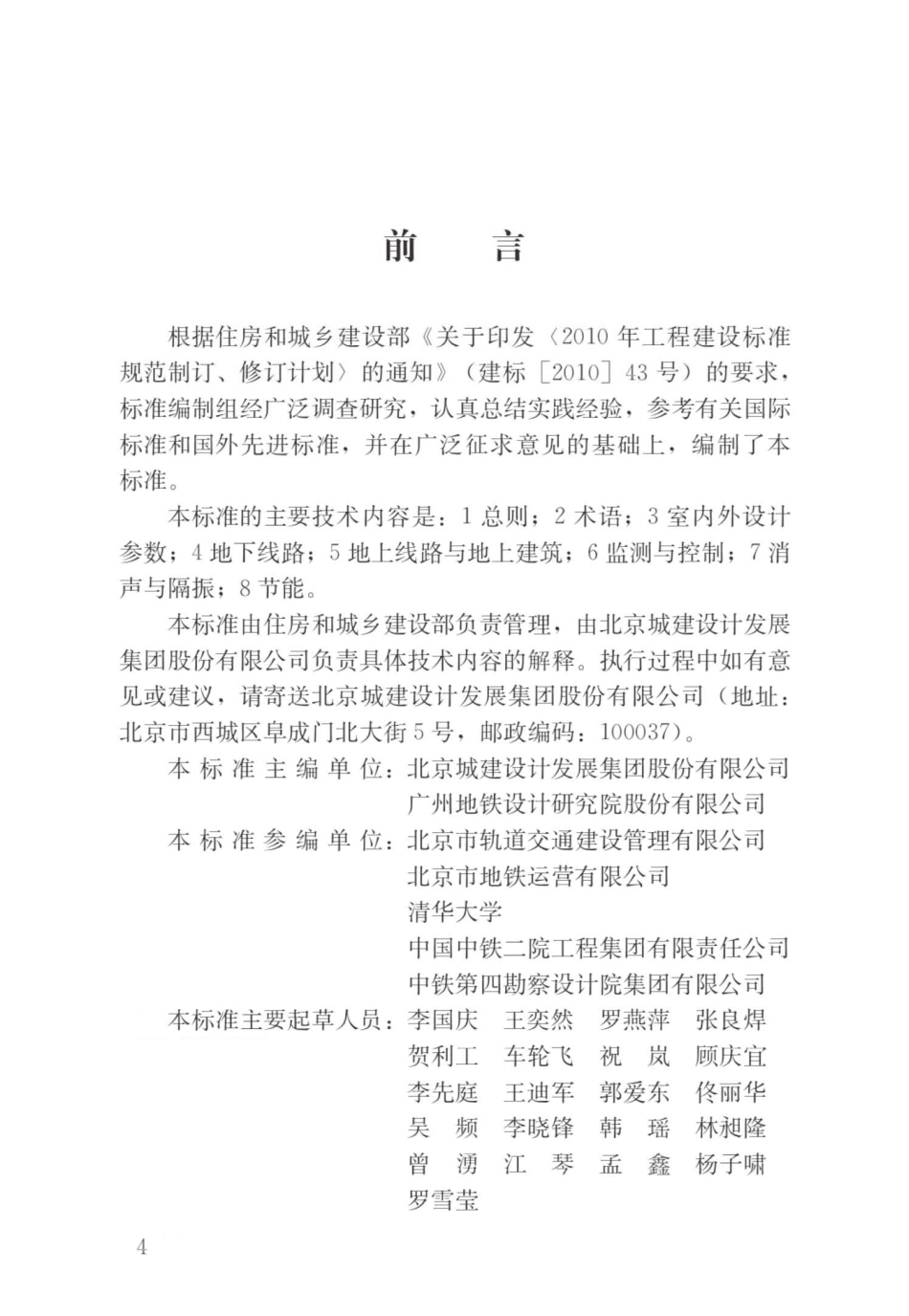 前　言

根据住房和城乡建设部《关于印发〈2010年工程建设标准规范制订、修订计划〉的通知》（建标［2010］43号）的要求，标准编制组经广泛调查研究，认真总结实践经验，参考有关国际标准和国外先进标准，并在广泛征求意见的基础上，编制了本标准。

本标准的主要技术内容是：1 总则；2 术语；3 室内外设计参数；4 地下线路；5 地上线路与地上建筑；6 监测与控制；7 消声与隔振；8 节能。

本标准由住房和城乡建设部负责管理，由北京城建设计发展集团股份有限公司负责具体技术内容的解释。执行过程中如有意见或建议，请寄送北京城建设计发展集团股份有限公司（地址：北京市西城区阜成门北大街5号，邮政编码：100037）。

本标准主编单位：北京城建设计发展集团股份有限公司
广州地铁设计研究院股份有限公司

本标准参编单位：北京市轨道交通建设管理有限公司
北京市地铁运营有限公司
清华大学
中国中铁二院工程集团有限责任公司
中铁第四勘察设计院集团有限公司

本标准主要起草人员：李国庆　王奕然　罗燕萍　张良焊
贺利工　车轮飞　祝　岚　顾庆宜
李先庭　王迪军　郭爱东　佟丽华
吴　频　李晓锋　韩　瑶　林昶隆
曾　湧　江　琴　孟　鑫　杨子啸
罗雪莹

4